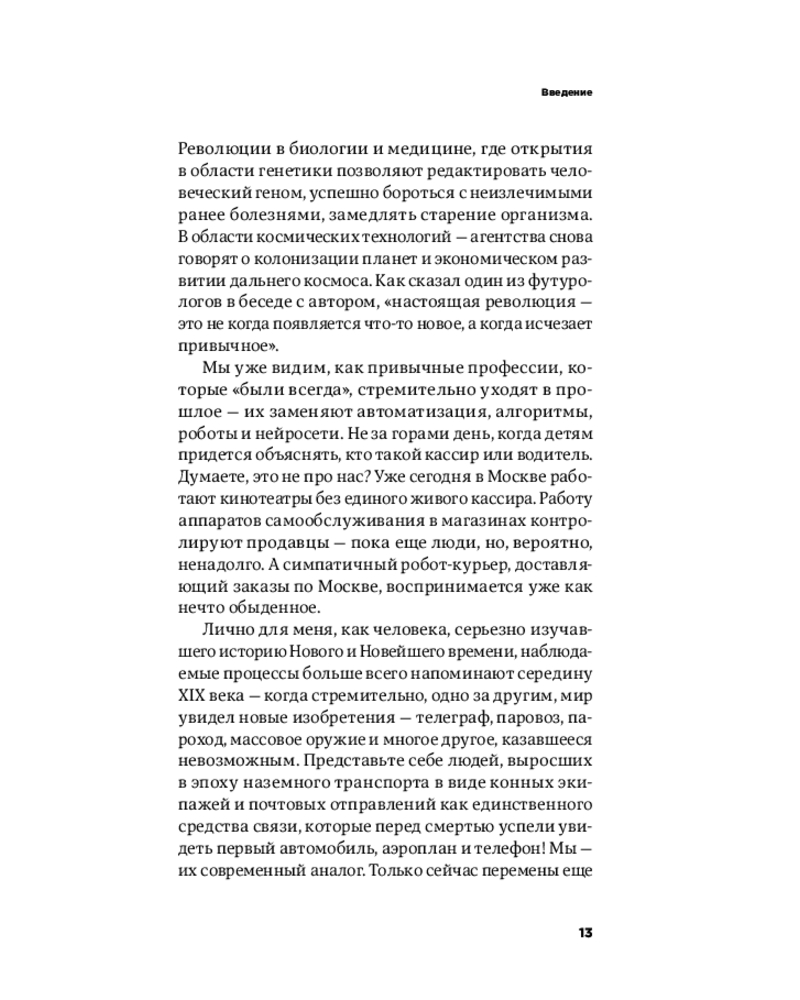 Введение

Революции в биологии и медицине, где открытия в области генетики позволяют редактировать человеческий геном, успешно бороться с неизлечимыми ранее болезнями, замедлять старение организма. В области космических технологий — агентства снова говорят о колонизации планет и экономическом развитии дальнего космоса. Как сказал один из футурологов в беседе с автором, «настоящая революция — это не когда появляется что-то новое, а когда исчезает привычное».

Мы уже видим, как привычные профессии, которые «были всегда», стремительно уходят в прошлое — их заменяют автоматизация, алгоритмы, роботы и нейросети. Не за горами день, когда детям придется объяснять, кто такой кассир или водитель. Думаете, это не про нас? Уже сегодня в Москве работают кинотеатры без единого живого кассира. Работу аппаратов самообслуживания в магазинах контролируют продавцы — пока еще люди, но, вероятно, ненадолго. А симпатичный робот-курьер, доставляющий заказы по Москве, воспринимается уже как нечто обыденное.

Лично для меня, как человека, серьезно изучавшего историю Нового и Новейшего времени, наблюдаемые процессы больше всего напоминают середину XIX века — когда стремительно, одно за другим, мир увидел новые изобретения — телеграф, паровоз, пароход, массовое оружие и многое другое, казавшееся невозможным. Представьте себе людей, выросших в эпоху наземного транспорта в виде конных экипажей и почтовых отправлений как единственного средства связи, которые перед смертью успели увидеть первый автомобиль, аэроплан и телефон! Мы — их современный аналог. Только сейчас перемены еще

13